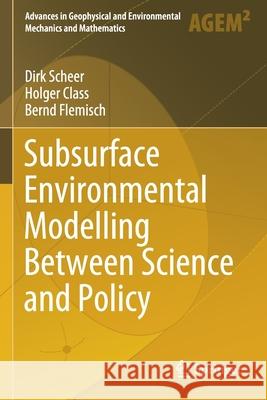 Advances in Geophysical and Environmental Mechanics and Mathematics

AGEM$^2$

Dirk Scheer
Holger Class
Bernd Flemisch

Subsurface Environmental Modelling Between Science and Policy

Kraina Książek